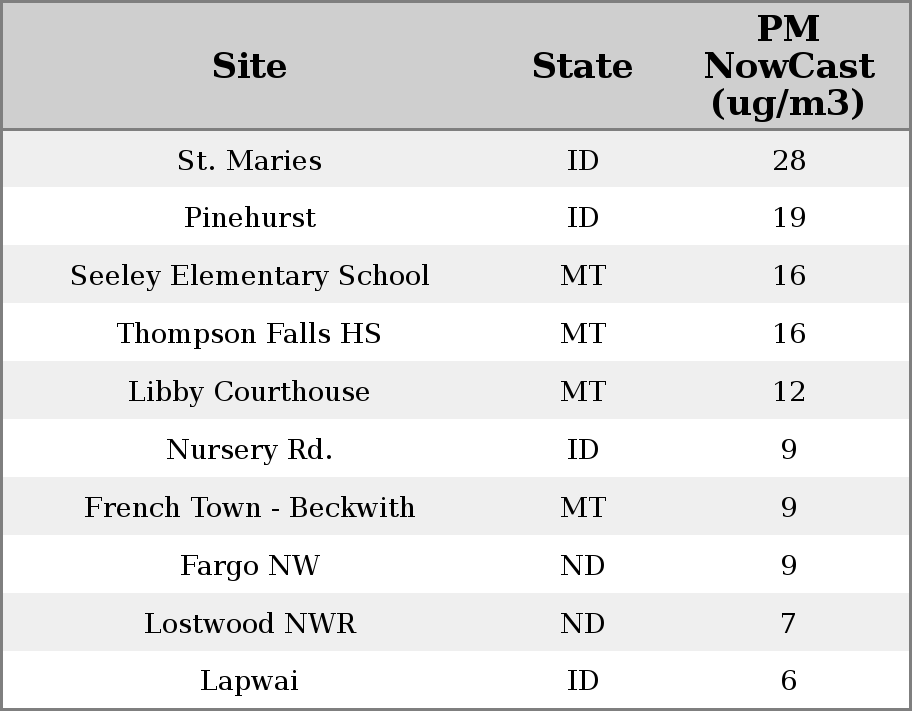 | Site | State | PM NowCast (ug/m3) |
|---|---|---|
| St. Maries | ID | 28 |
| Pinehurst | ID | 19 |
| Seeley Elementary School | MT | 16 |
| Thompson Falls HS | MT | 16 |
| Libby Courthouse | MT | 12 |
| Nursery Rd. | ID | 9 |
| French Town - Beckwith | MT | 9 |
| Fargo NW | ND | 9 |
| Lostwood NWR | ND | 7 |
| Lapwai | ID | 6 |